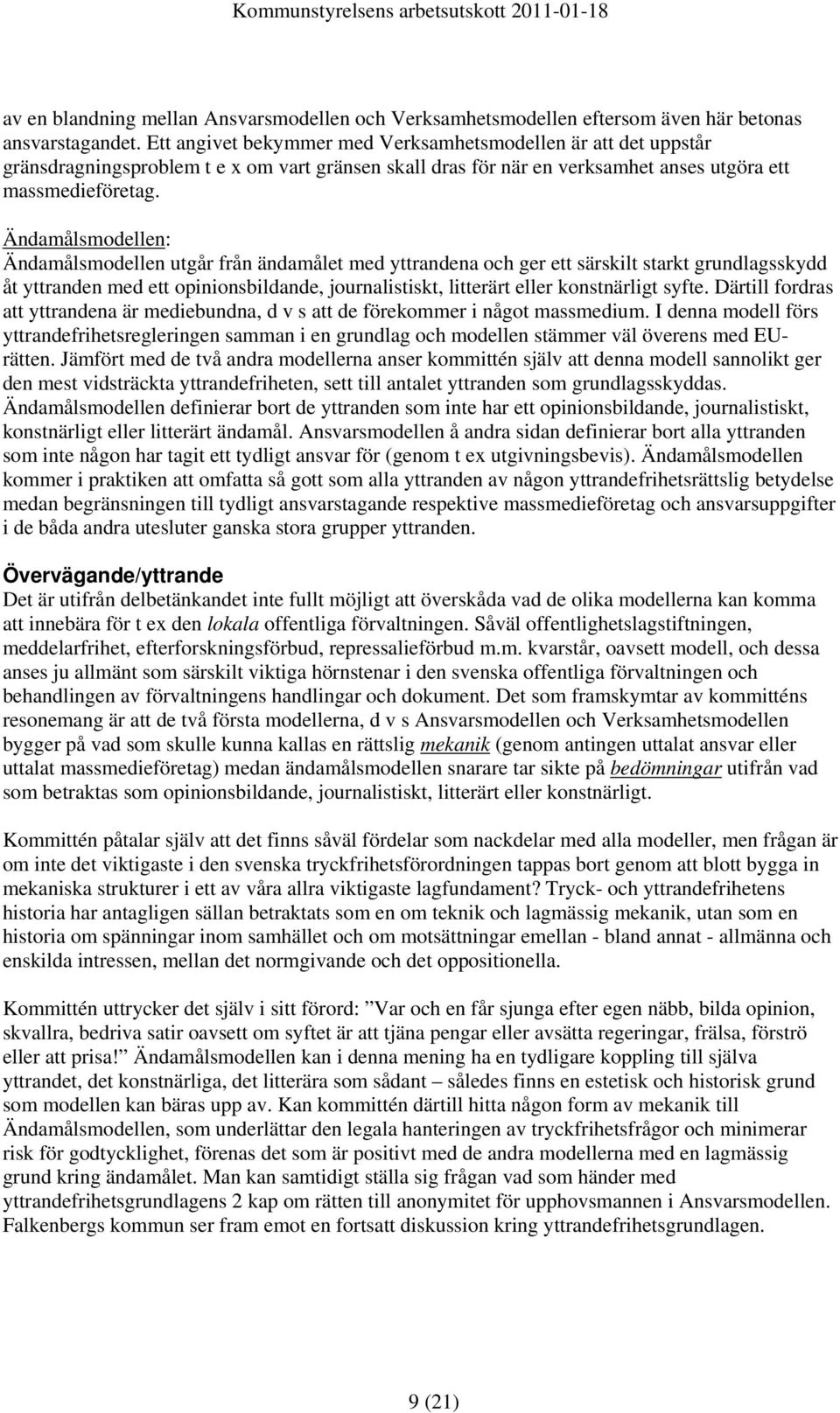 Kommunstyrelsens arbetsutskott 2011-01-18

av en blandning mellan Ansvarsmodellen och Verksamhetsmodellen eftersom även här betonas ansvarstagandet. Ett angivet bekymmer med Verksamhetsmodellen är att det uppstår gränsdragningsproblem t e x om vart gränsen skall dras för när en verksamhet anses utgöra ett massmedieföretag.

Ändamålsmodellen:
Ändamålsmodellen utgår från ändamålet med yttrandena och ger ett särskilt starkt grundlagsskydd åt yttranden med ett opinionsbildande, journalistiskt, litterärt eller konstnärligt syfte. Därtill fordras att yttrandena är mediebundna, d v s att de förekommer i något massmedium. I denna modell förs yttrandefrihetsregleringen samman i en grundlag och modellen stämmer väl överens med EU-rätten. Jämfört med de två andra modellerna anser kommittén själv att denna modell sannolikt ger den mest vidsträckta yttrandefriheten, sett till antalet yttranden som grundlagsskyddas. Ändamålsmodellen definierar bort de yttranden som inte har ett opinionsbildande, journalistiskt, konstnärligt eller litterärt ändamål. Ansvarsmodellen å andra sidan definierar bort alla yttranden som inte någon har tagit ett tydligt ansvar för (genom t ex utgivningsbevis). Ändamålsmodellen kommer i praktiken att omfatta så gott som alla yttranden av någon yttrandefrihetsrättslig betydelse medan begränsningen till tydligt ansvarstagande respektive massmedieföretag och ansvarsuppgifter i de båda andra utesluter ganska stora grupper yttranden.

Övervägande/yttrande
Det är utifrån delbetänkandet inte fullt möjligt att överskåda vad de olika modellerna kan komma att innebära för t ex den lokala offentliga förvaltningen. Såväl offentlighetslagstiftningen, meddelarfrihet, efterforskningsförbud, repressalieförbud m.m. kvarstår, oavsett modell, och dessa anses ju allmänt som särskilt viktiga hörnstenar i den svenska offentliga förvaltningen och behandlingen av förvaltningens handlingar och dokument. Det som framskymtar av kommitténs resonemang är att de två första modellerna, d v s Ansvarsmodellen och Verksamhetsmodellen bygger på vad som skulle kunna kallas en rättslig mekanik (genom antingen uttalat ansvar eller uttalat massmedieföretag) medan ändamålsmodellen snarare tar sikte på bedömningar utifrån vad som betraktas som opinionsbildande, journalistiskt, litterärt eller konstnärligt.

Kommittén påtalar själv att det finns såväl fördelar som nackdelar med alla modeller, men frågan är om inte det viktigaste i den svenska tryckfrihetsförordningen tappas bort genom att blott bygga in mekaniska strukturer i ett av våra allra viktigaste lagfundament? Tryck- och yttrandefrihetens historia har antagligen sällan betraktats som en om teknik och lagmässig mekanik, utan som en historia om spänningar inom samhället och om motsättningar emellan - bland annat - allmänna och enskilda intressen, mellan det normgivande och det oppositionella.

Kommittén uttrycker det själv i sitt förord: ”Var och en får sjunga efter egen näbb, bilda opinion, skvallra, bedriva satir oavsett om syftet är att tjäna pengar eller avsätta regeringar, frälsa, förströ eller att prisa!” Ändamålsmodellen kan i denna mening ha en tydligare koppling till själva yttrandet, det konstnärliga, det litterära som sådant – således finns en estetisk och historisk grund som modellen kan bäras upp av. Kan kommittén därtill hitta någon form av mekanik till Ändamålsmodellen, som underlättar den legala hanteringen av tryckfrihetsfrågor och minimerar risk för godtycklighet, förenas det som är positivt med de andra modellerna med en lagmässig grund kring ändamålet. Man kan samtidigt ställa sig frågan vad som händer med yttrandefrihetsgrundlagens 2 kap om rätten till anonymitet för upphovsmannen i Ansvarsmodellen. Falkenbergs kommun ser fram emot en fortsatt diskussion kring yttrandefrihetsgrundlagen.

9 (21)